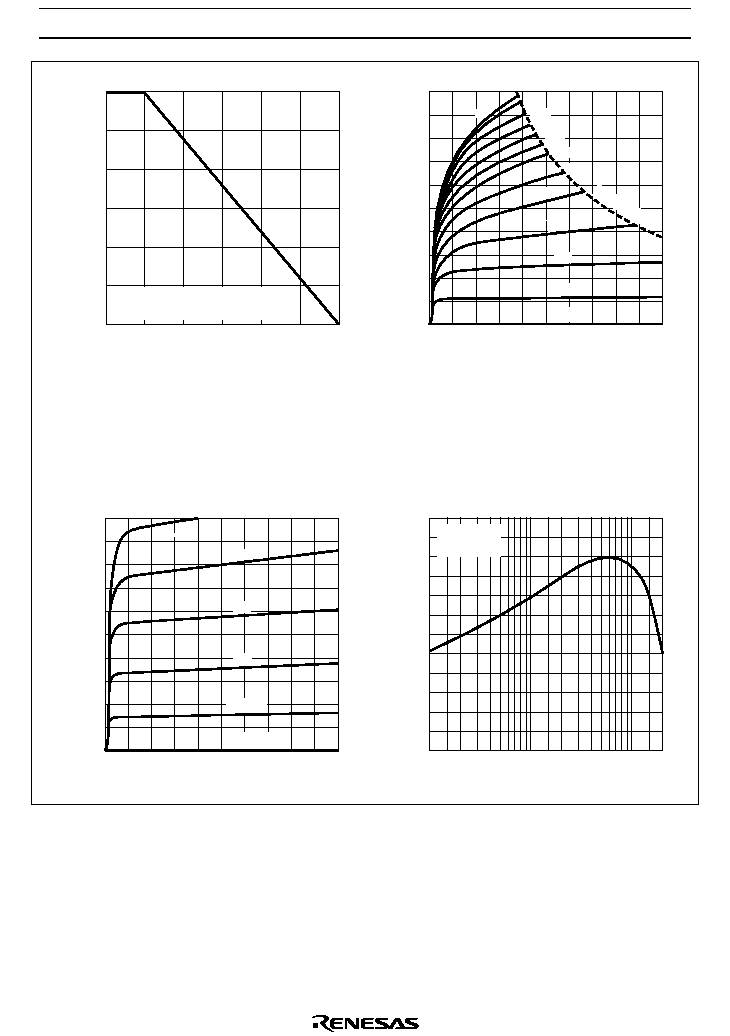 RENESAS